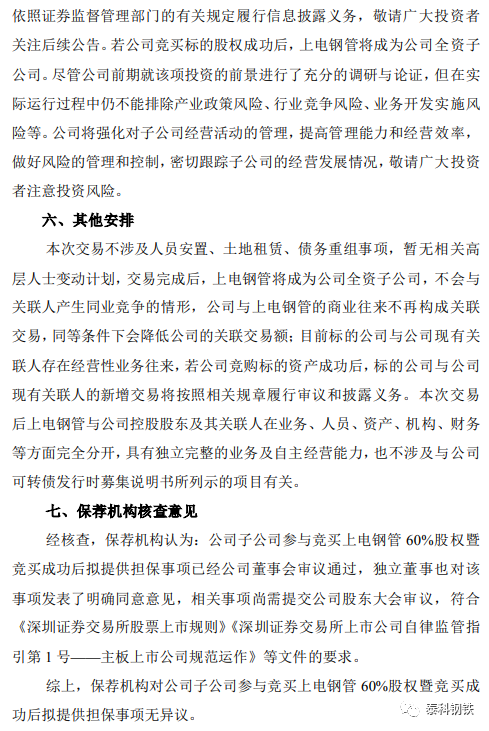 依照证券监督管理部门的有关规定履行信息披露义务，敬请广大投资者关注后续公告。若公司竞买标的股权成功后，上电钢管将成为公司全资子公司。尽管公司前期就该项投资的前景进行了充分的调研与论证，但在实际运行过程中仍不能排除产业政策风险、行业竞争风险、业务开发实施风险等。公司将强化对子公司经营活动的管理，提高管理能力和经营效率，做好风险的管理和控制，密切跟踪子公司的经营发展情况，敬请广大投资者注意投资风险。

六、其他安排

本次交易不涉及人员安置、土地租赁、债务重组事项，暂无相关高层人士变动计划，交易完成后，上电钢管将成为公司全资子公司，不会与关联人产生同业竞争的情形，公司与上电钢管的商业往来不再构成关联交易，同等条件下会降低公司的关联交易额；目前标的公司与公司现有关联人存在经营性业务往来，若公司竞购标的资产成功后，标的公司与公司现有关联人的新增交易将按照相关规章履行审议和披露义务。本次交易后上电钢管与公司控股股东及其关联人在业务、人员、资产、机构、财务等方面完全分开，具有独立完整的业务及自主经营能力，也不涉及与公司可转债发行时募集说明书所列示的项目有关。

七、保荐机构核查意见

经核查，保荐机构认为：公司子公司参与竞买上电钢管 60%股权暨竞买成功后拟提供担保事项已经公司董事会审议通过，独立董事也对该事项发表了明确同意意见，相关事项尚需提交公司股东大会审议，符合《深圳证券交易所股票上市规则》《深圳证券交易所上市公司自律监管指引第 1 号——主板上市公司规范运作》等文件的要求。

综上，保荐机构对公司子公司参与竞买上电钢管 60%股权暨竞买成功后拟提供担保事项无异议。

泰科钢铁